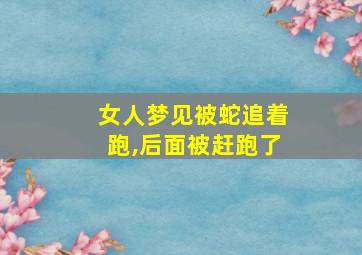 女人梦见被蛇追着跑,后面被赶跑了